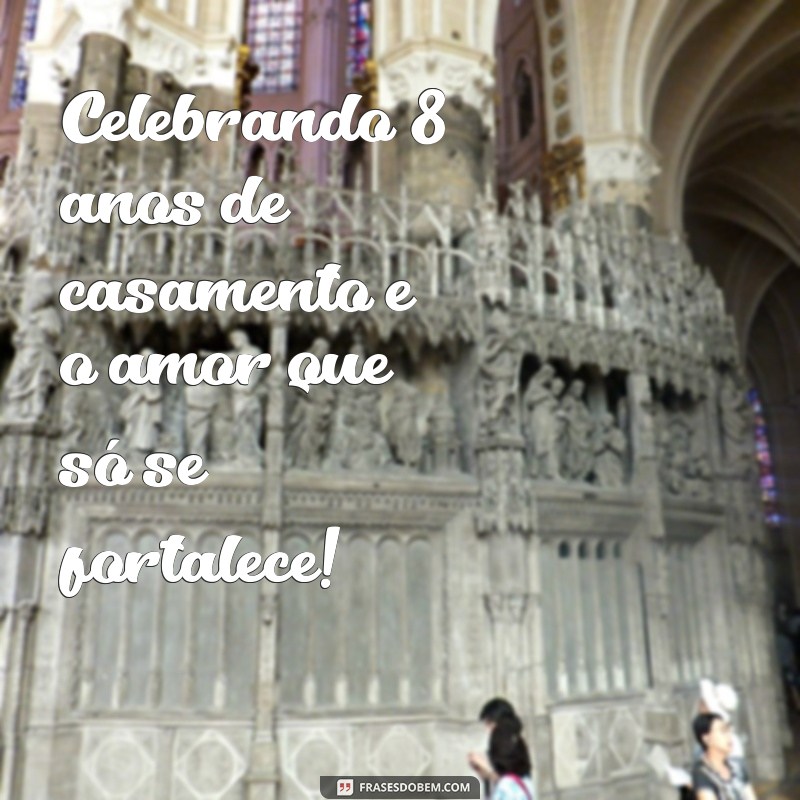 Celebrando 8 anos de casamento e o amor que só se fortalece!

FRASESDOBEM.COM